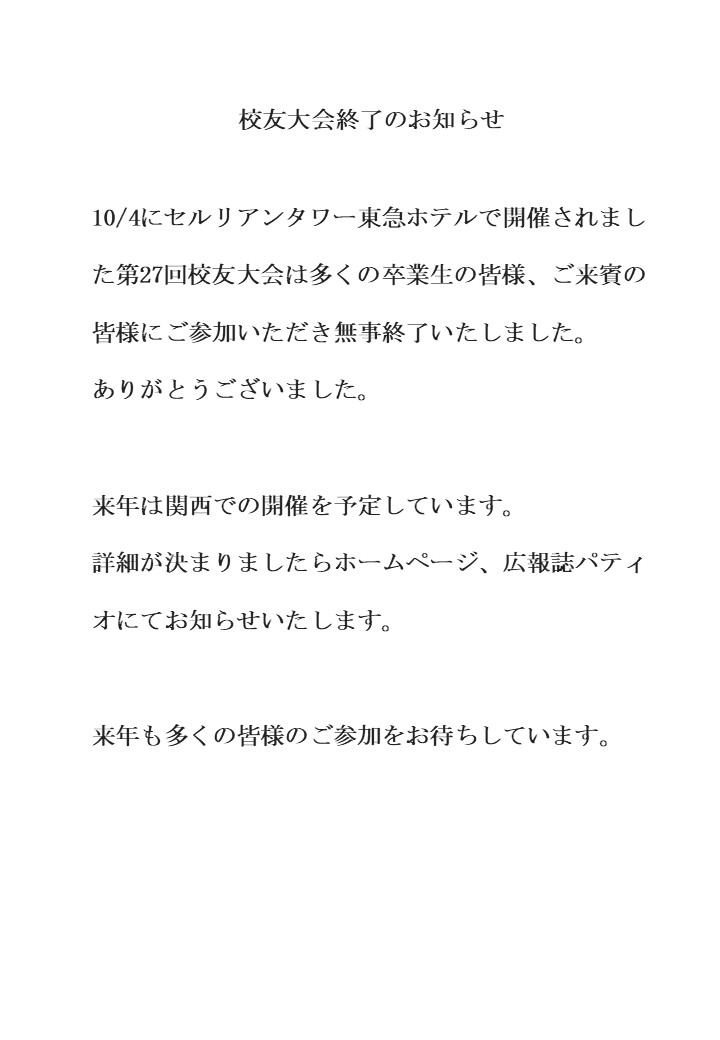 校友大会終了のお知らせ

10/4にセルリアンタワー東急ホテルで開催されました第27回校友大会は多くの卒業生の皆様、ご来賓の皆様にご参加いただき無事終了いたしました。
ありがとうございました。

来年は関西での開催を予定しています。
詳細が決まりましたらホームページ、広報誌パティオにてお知らせいたします。

来年も多くの皆様のご参加をお待ちしています。